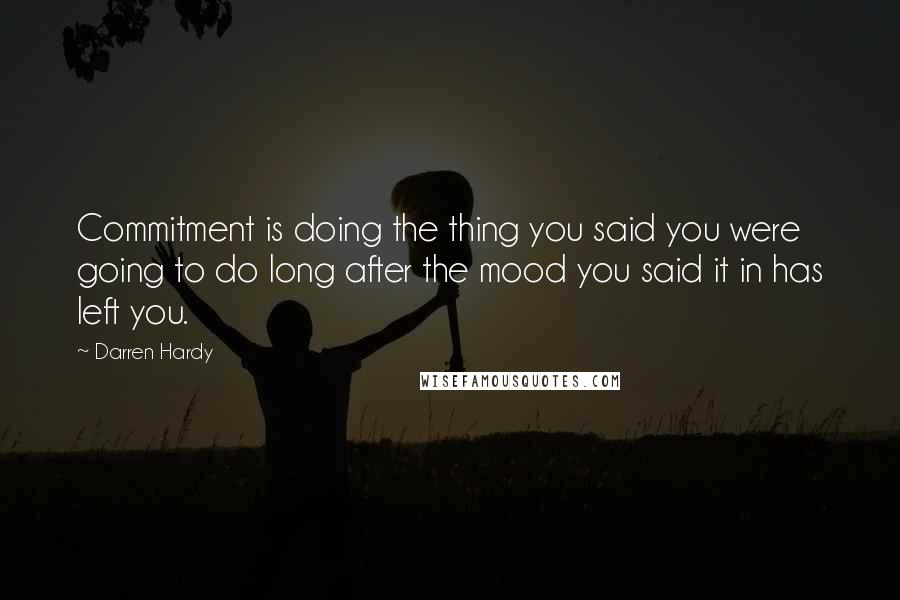 Commitment is doing the thing you said you were going to do long after the mood you said it in has left you.

~ Darren Hardy

WISEFAMOUSQUOTES.COM